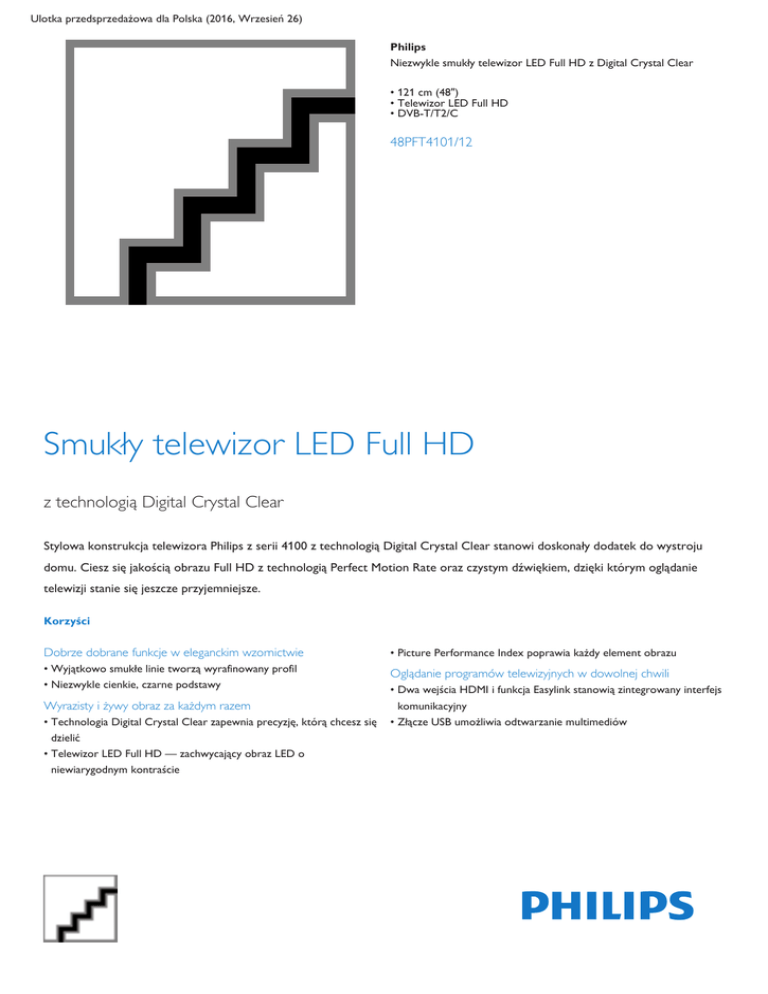 Ulotka przedsprzedażowa dla Polska (2016, Wrzesień 26)

Philips
Niezwykle smukły telewizor LED Full HD z Digital Crystal Clear

• 121 cm (48")
• Telewizor LED Full HD
• DVB-T/T2/C

48PFT4101/12

Smukły telewizor LED Full HD

z technologią Digital Crystal Clear

Stylowa konstrukcja telewizora Philips z serii 4100 z technologią Digital Crystal Clear stanowi doskonały dodatek do wystroju domu. Ciesz się jakością obrazu Full HD z technologią Perfect Motion Rate oraz czystym dźwiękiem, dzięki którym oglądanie telewizji stanie się jeszcze przyjemniejsze.

Korzyści

Dobrze dobrane funkcje w eleganckim wzornictwie
• Wyjątkowo smukłe linie tworzą wyrafinowany profil
• Niezwykle cienkie, czarne podstawy

Wyrazisty i żywy obraz za każdym razem
• Technologia Digital Crystal Clear zapewnia precyzję, którą chcesz się dzielić
• Telewizor LED Full HD — zachwycający obraz LED o niewiarygodnym kontraście

• Picture Performance Index poprawia każdy element obrazu

Oglądanie programów telewizyjnych w dowolnej chwili
• Dwa wejścia HDMI i funkcja Easylink stanowią zintegrowany interfejs komunikacyjny
• Złącze USB umożliwia odtwarzanie multimediów

PHILIPS